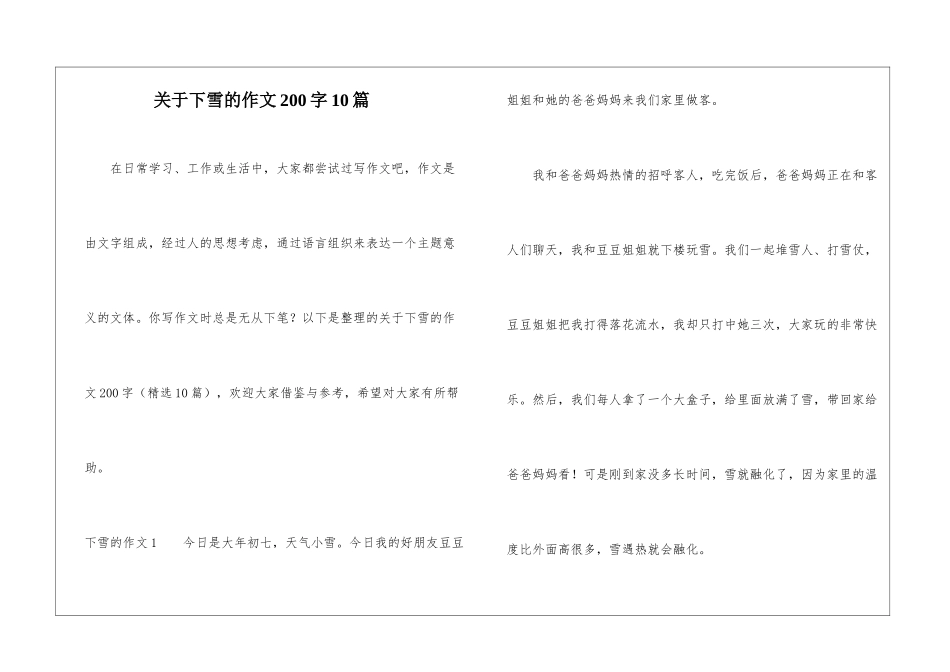 关于下雪的作文200字10篇

在日常学习、工作或生活中，大家都尝试过写作文吧，作文是由文字组成，经过人的思想考虑，通过语言组织来表达一个主题意义的文体。你写作文时总是无从下笔？以下是整理的关于下雪的作文200字（精选10篇），欢迎大家借鉴与参考，希望对大家有所帮助。

下雪的作文1　　今日是大年初七，天气小雪。今日我的好朋友豆豆姐姐和她的爸爸妈妈来我们家里做客。

我和爸爸妈妈热情的招呼客人，吃完饭后，爸爸妈妈正在和客人们聊天，我和豆豆姐姐就下楼玩雪。我们一起堆雪人、打雪仗，豆豆姐姐把我打得落花流水，我却只打中她三次，大家玩的非常快乐。然后，我们每人拿了一个大盒子，给里面放满了雪，带回家给爸爸妈妈看！可是刚到家没多长时间，雪就融化了，因为家里的温度比外面高很多，雪遇热就会融化。